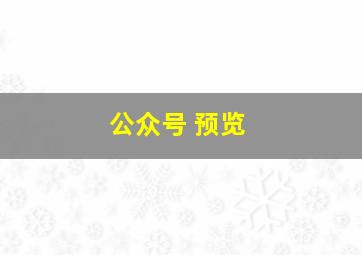 公众号 预览